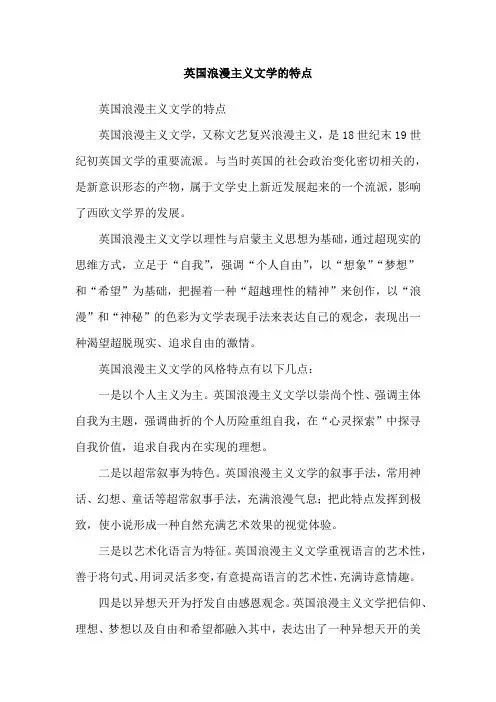 英国浪漫主义文学的特点

英国浪漫主义文学的特点

英国浪漫主义文学，又称文艺复兴浪漫主义，是18世纪末19世纪初英国文学的重要流派。与当时英国的社会政治变化密切相关的，是新意识形态的产物，属于文学史上新近发展起来的一个流派，影响了西欧文学界的发展。

英国浪漫主义文学以理性与启蒙主义思想为基础，通过超现实的思维方式，立足于“自我”，强调“个人自由”，以“想象”“梦想”和“希望”为基础，把握着一种“超越理性的精神”来创作，以“浪漫”和“神秘”的色彩为文学表现手法来表达自己的观念，表现出一种渴望超脱现实、追求自由的激情。

英国浪漫主义文学的风格特点有以下几点：

一是以个人主义为主。英国浪漫主义文学以崇尚个性、强调主体自我为主题，强调曲折的个人历险重组自我，在“心灵探索”中探寻自我价值，追求自我内在实现的理想。

二是以超常叙事为特色。英国浪漫主义文学的叙事手法，常用神话、幻想、童话等超常叙事手法，充满浪漫气息；把此特点发挥到极致，使小说形成一种自然充满艺术效果的视觉体验。

三是以艺术化语言为特征。英国浪漫主义文学重视语言的艺术性，善于将句式、用词灵活多变，有意提高语言的艺术性，充满诗意情趣。

四是以异想天开为抒发自由感恩观念。英国浪漫主义文学把信仰、理想、梦想以及自由和希望都融入其中，表达出了一种异想天开的美